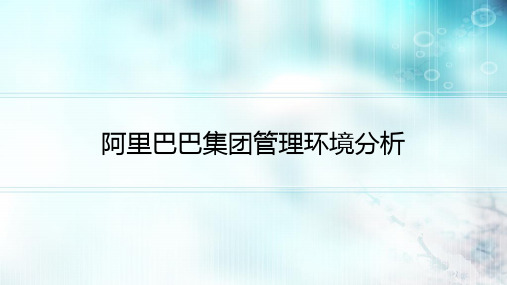 阿里巴巴集团管理环境分析